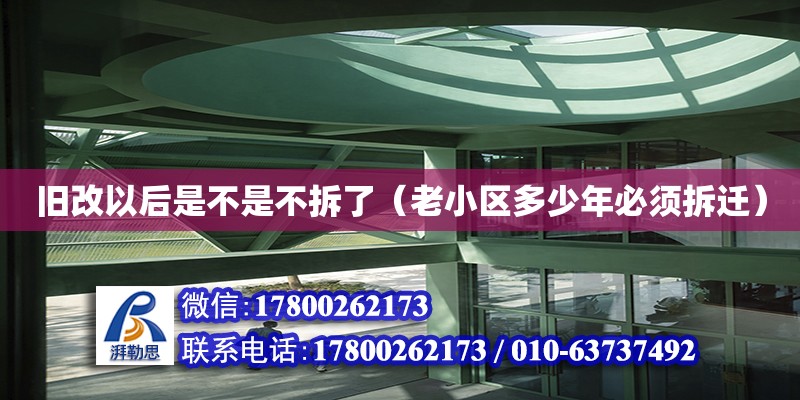 旧改以后是不是不拆了（老小区多少年必须拆迁）

湃勒思

微信:17800262173

联系电话:17800262173 / 010-63737492